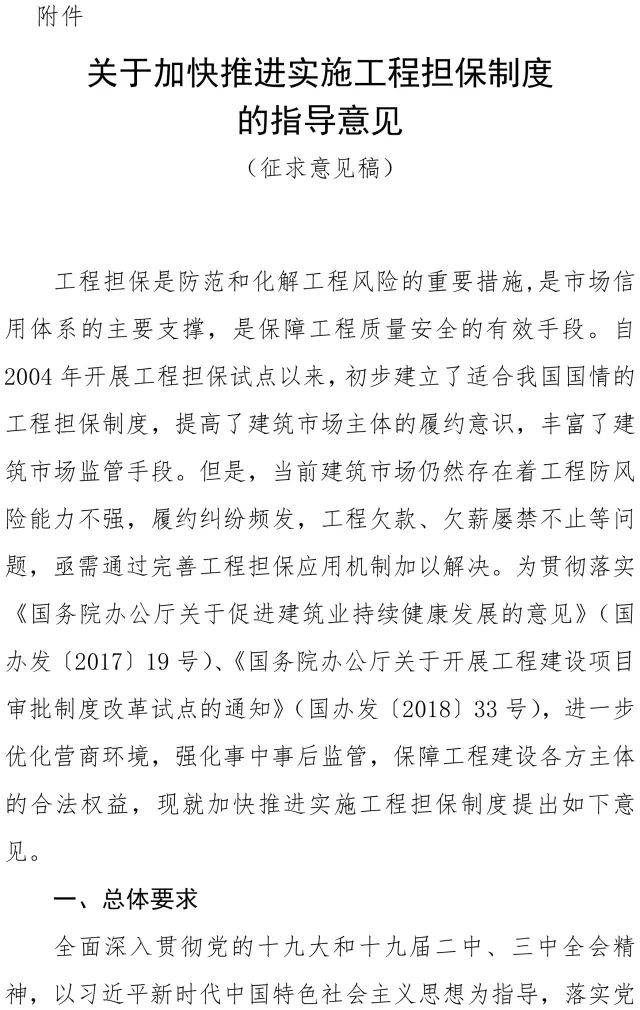 附件

关于加快推进实施工程担保制度的指导意见

（征求意见稿）

工程担保是防范和化解工程风险的重要措施，是市场信用体系的主要支撑，是保障工程质量安全的有效手段。自2004年开展工程担保试点以来，初步建立了适合我国国情的工程担保制度，提高了建筑市场主体的履约意识，丰富了建筑市场监管手段。但是，当前建筑市场仍然存在着工程防风险能力不强，履约纠纷频发，工程欠款、欠薪屡禁不止等问题，亟需通过完善工程担保应用机制加以解决。为贯彻落实《国务院办公厅关于促进建筑业持续健康发展的意见》（国办发〔2017〕19号）、《国务院办公厅关于开展工程建设项目审批制度改革试点的通知》（国办发〔2018〕33号），进一步优化营商环境，强化事中事后监管，保障工程建设各方主体的合法权益，现就加快推进实施工程担保制度提出如下意见。

一、总体要求

全面深入贯彻党的十九大和十九届二中、三中全会精神，以习近平新时代中国特色社会主义思想为指导，落实党